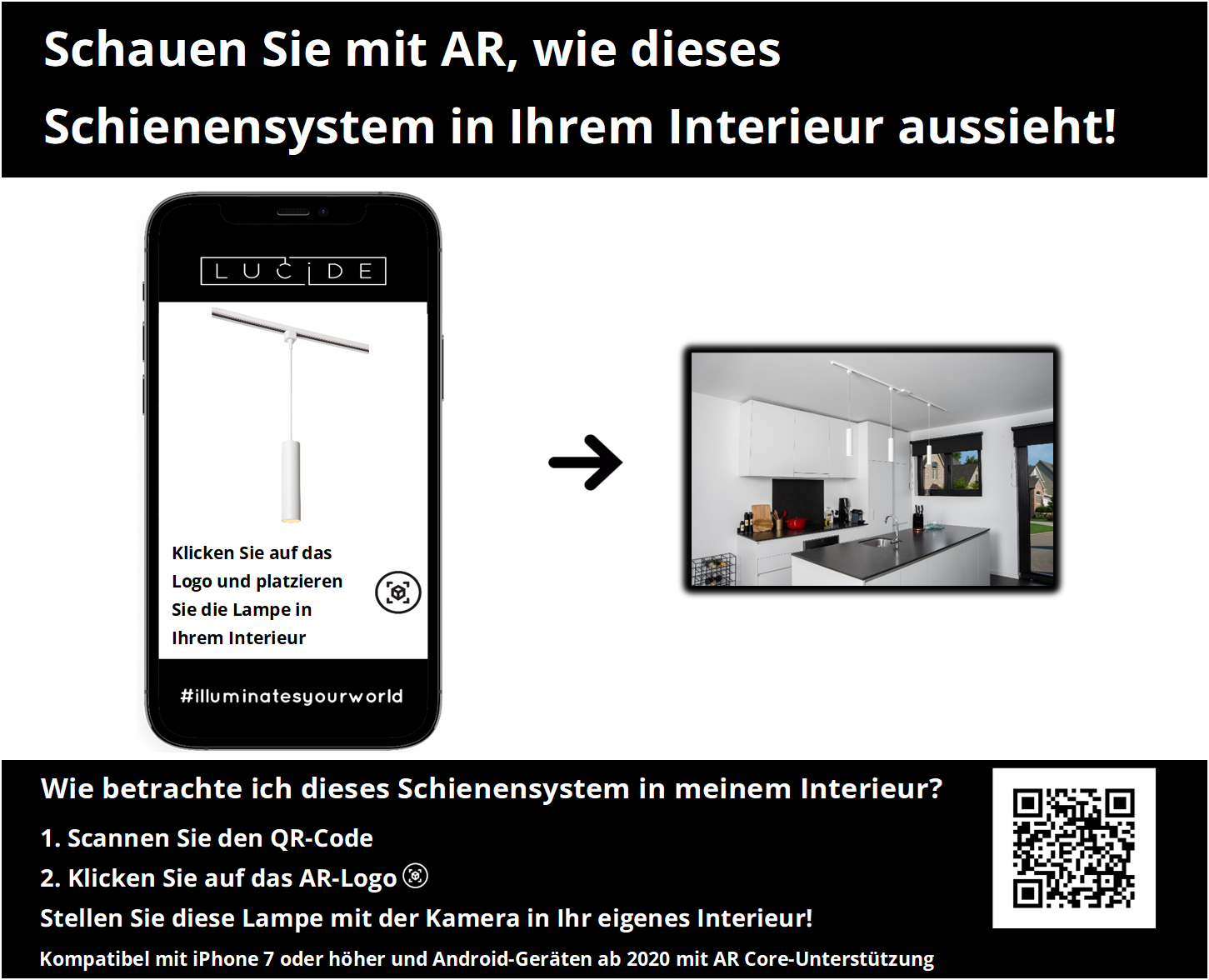 Schauen Sie mit AR, wie dieses Schienensystem in Ihrem Interieur aussieht!

LUCIDE

Klicken Sie auf das Logo und platzieren Sie die Lampe in Ihrem Interieur

#illuminatesyourworld

Wie betrachte ich dieses Schienensystem in meinem Interieur?

1. Scannen Sie den QR-Code

2. Klicken Sie auf das AR-Logo

Stellen Sie diese Lampe mit der Kamera in Ihr eigenes Interieur!

Kompatibel mit iPhone 7 oder höher und Android-Geräten ab 2020 mit AR Core-Unterstützung